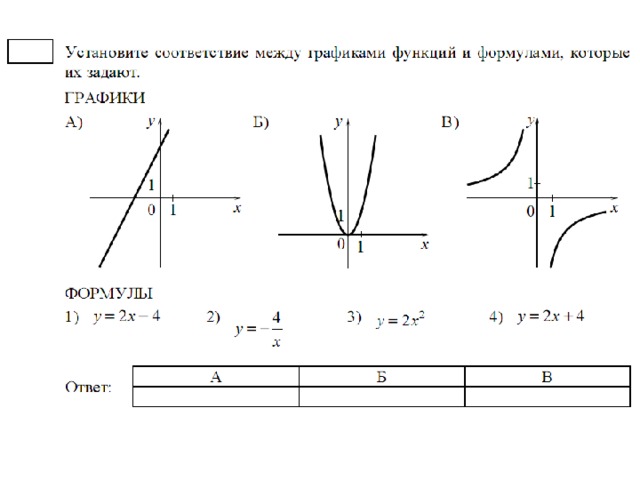 Установите соответствие между графиками функций и формулами, которые их задают.

ГРАФИКИ

А)
y
1
0 1
x

Б)
y
1
0 1
x

В)
y
1
0 1
x

ФОРМУЛЫ

1) $y = 2x - 4$ 2) $y = -\frac{4}{x}$ 3) $y = 2x^2$ 4) $y = 2x + 4$

Ответ:
| А | Б | В |
|---|---|---|
| | | |